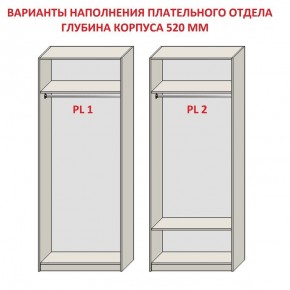 ВАРИАНТЫ НАПОЛНЕНИЯ ПЛАТЕЛЬНОГО ОТДЕЛА
ГЛУБИНА КОРПУСА 520 ММ

PL 1

PL 2